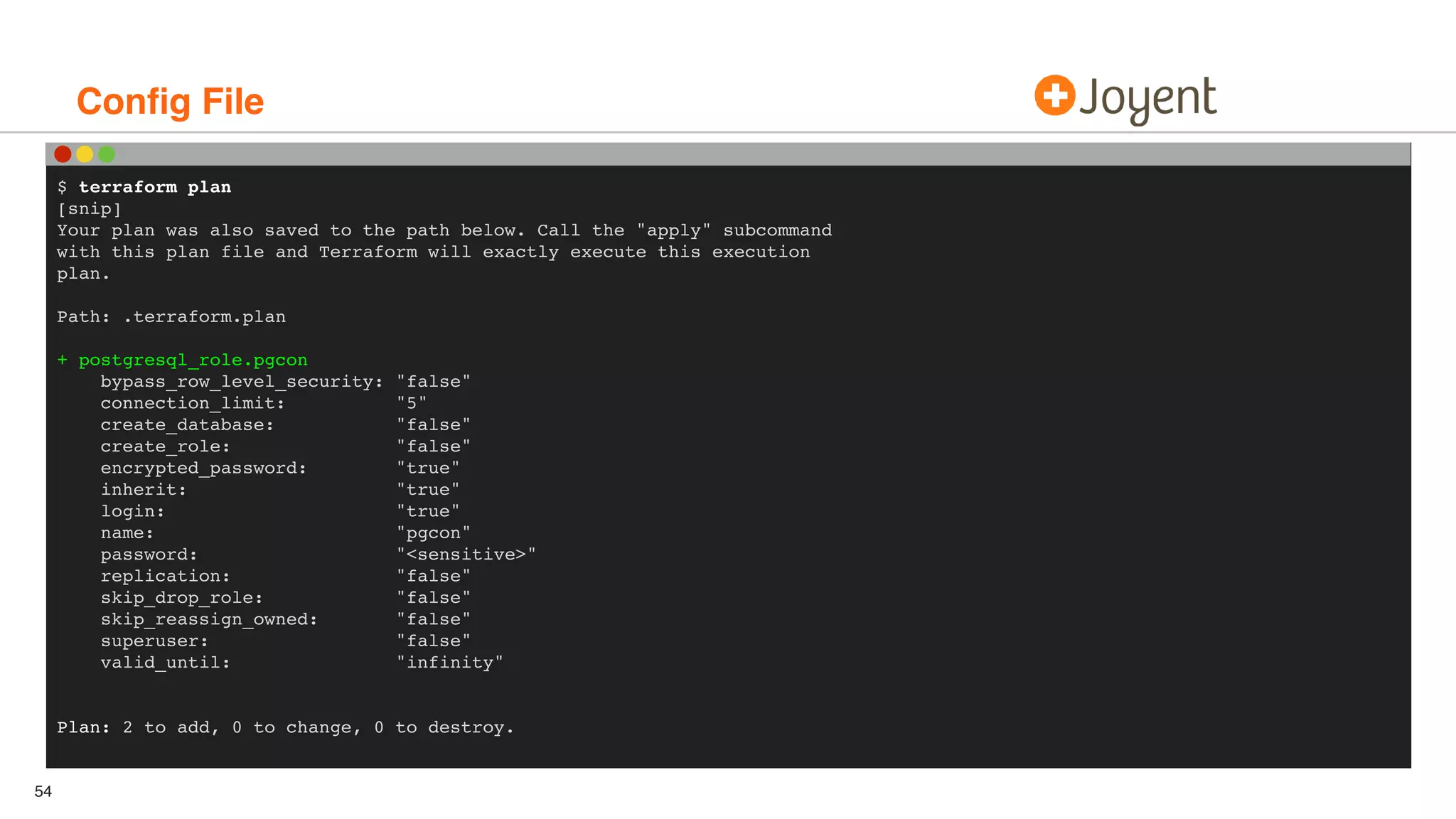 Config File

Joyent

$ terraform plan
[snip]
Your plan was also saved to the path below. Call the "apply" subcommand with this plan file and Terraform will exactly execute this execution plan.

Path: .terraform.plan

+ postgresql_role.pgcon
bypass_row_level_security: "false"
connection_limit: "5"
create_database: "false"
create_role: "false"
encrypted_password: "true"
inherit: "true"
login: "true"
name: "pgcon"
password: "<sensitive>"
replication: "false"
skip_drop_role: "false"
skip_reassign_owned: "false"
superuser: "false"
valid_until: "infinity"

Plan: 2 to add, 0 to change, 0 to destroy.

54